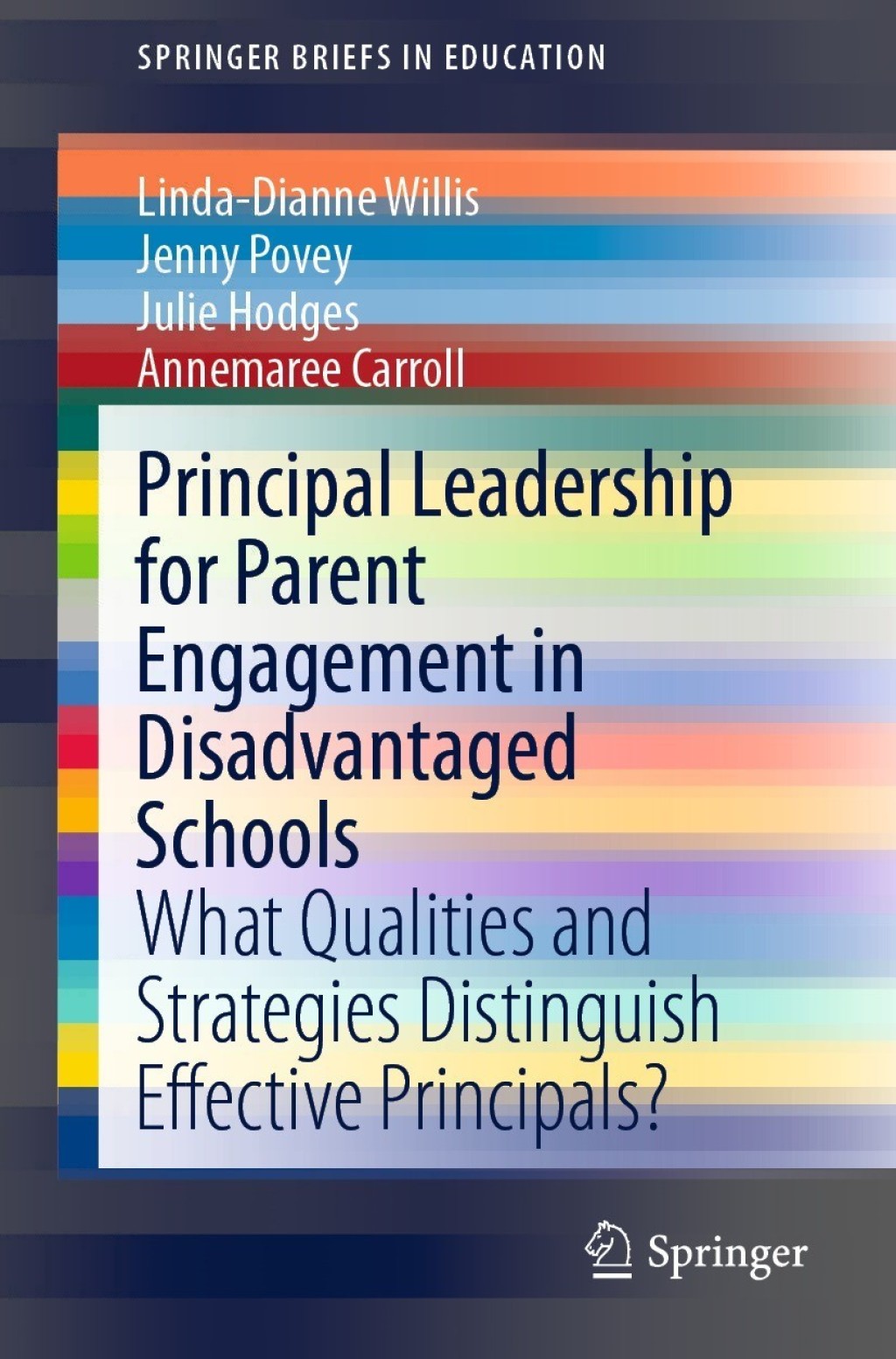 SPRINGER BRIEFS IN EDUCATION

Linda-Dianne Willis
Jenny Povey
Julie Hodges
Annemaree Carroll

Principal Leadership for Parent Engagement in Disadvantaged Schools

What Qualities and Strategies Distinguish Effective Principals?

Springer